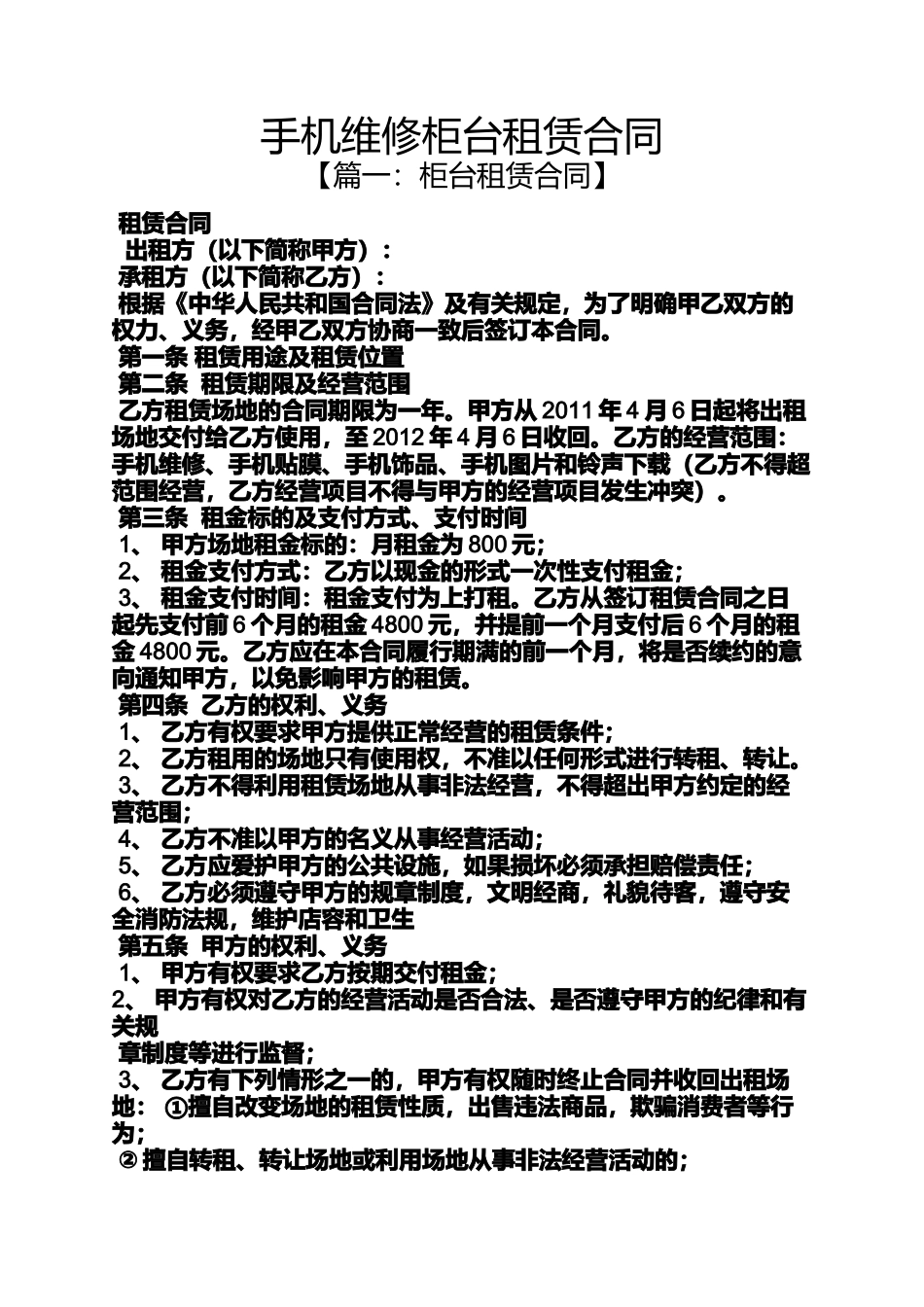 手机维修柜台租赁合同

【篇一：柜台租赁合同】

租赁合同

出租方（以下简称甲方）：

承租方（以下简称乙方）：

根据《中华人民共和国合同法》及有关规定，为了明确甲乙双方的权力、义务，经甲乙双方协商一致后签订本合同。

第一条 租赁用途及租赁位置

第二条 租赁期限及经营范围

乙方租赁场地的合同期限为一年。甲方从 2011 年 4 月 6 日起将出租场地交付给乙方使用，至 2012 年 4 月 6 日收回。乙方的经营范围：手机维修、手机贴膜、手机饰品、手机图片和铃声下载（乙方不得超范围经营，乙方经营项目不得与甲方的经营项目发生冲突）。

第三条 租金标的及支付方式、支付时间

1、 甲方场地租金标的：月租金为 800 元；

2、 租金支付方式：乙方以现金的形式一次性支付租金；

3、 租金支付时间：租金支付为上打租。乙方从签订租赁合同之日起先支付前 6 个月的租金 4800 元，并提前一个月支付后 6 个月的租金 4800 元。乙方应在本合同履行期满的前一个月，将是否续约的意向通知甲方，以免影响甲方的租赁。

第四条 乙方的权利、义务

1、 乙方有权要求甲方提供正常经营的租赁条件；

2、 乙方租用的场地只有使用权，不准以任何形式进行转租、转让。

3、 乙方不得利用租赁场地从事非法经营，不得超出甲方约定的经营范围；

4、 乙方不准以甲方的名义从事经营活动；

5、 乙方应爱护甲方的公共设施，如果损坏必须承担赔偿责任；

6、 乙方必须遵守甲方的规章制度，文明经商，礼貌待客，遵守安全消防法规，维护店容和卫生

第五条 甲方的权利、义务

1、 甲方有权要求乙方按期交付租金；

2、 甲方有权对乙方的经营活动是否合法、是否遵守甲方的纪律和有关规

章制度等进行监督；

3、 乙方有下列情形之一的，甲方有权随时终止合同并收回出租场地： ①擅自改变场地的租赁性质，出售违法商品，欺骗消费者等行为；

② 擅自转租、转让场地或利用场地从事非法经营活动的；